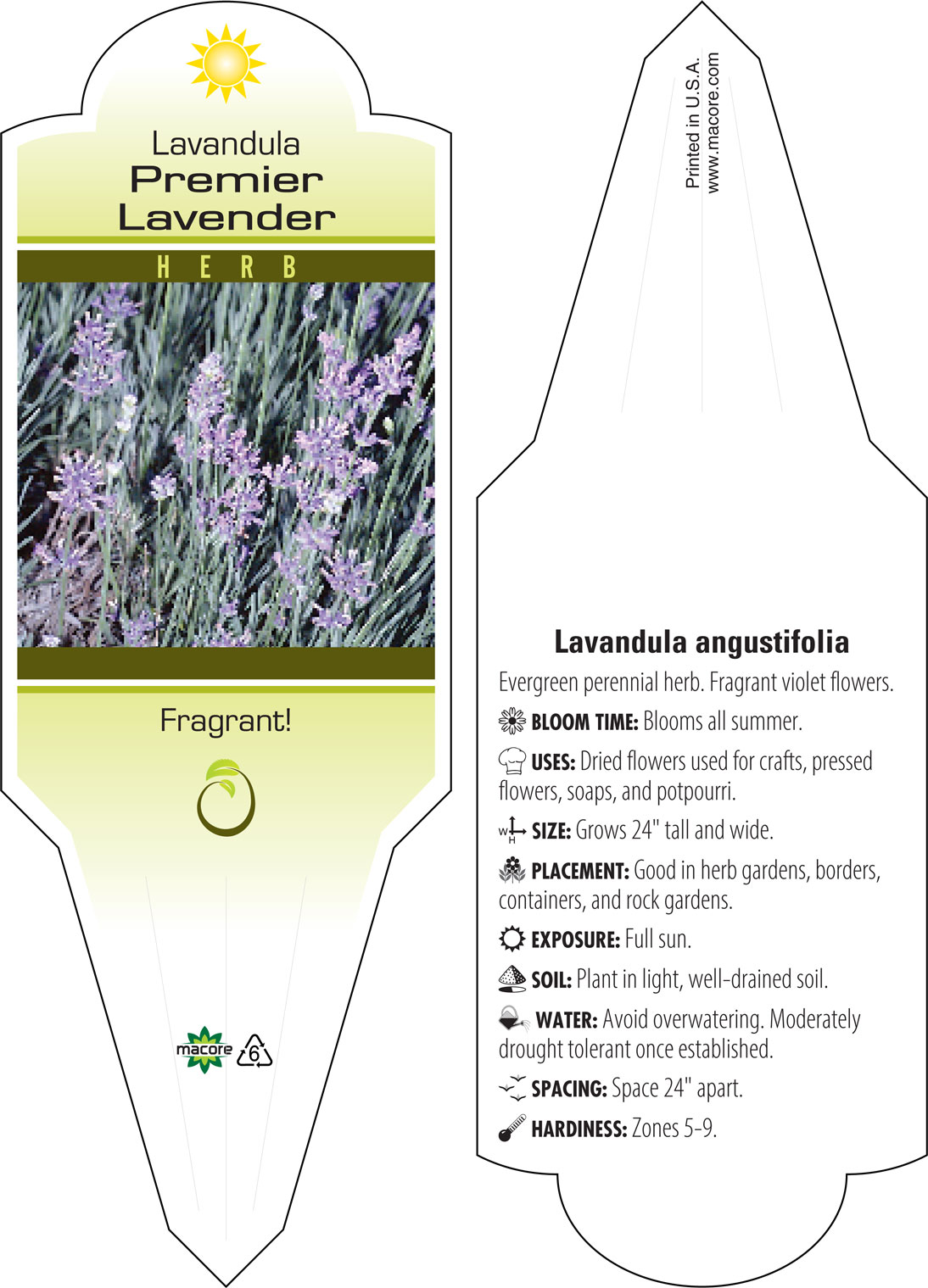 Lavandula
Premier
Lavender

HERB

Fragrant!

macore 6

Printed in U.S.A.
www.macore.com

Lavandula angustifolia

Evergreen perennial herb. Fragrant violet flowers.

BLOOM TIME: Blooms all summer.

USES: Dried flowers used for crafts, pressed flowers, soaps, and potpourri.

W H SIZE: Grows 24" tall and wide.

PLACEMENT: Good in herb gardens, borders, containers, and rock gardens.

EXPOSURE: Full sun.

SOIL: Plant in light, well-drained soil.

WATER: Avoid overwatering. Moderately drought tolerant once established.

SPACING: Space 24" apart.

HARDINESS: Zones 5-9.